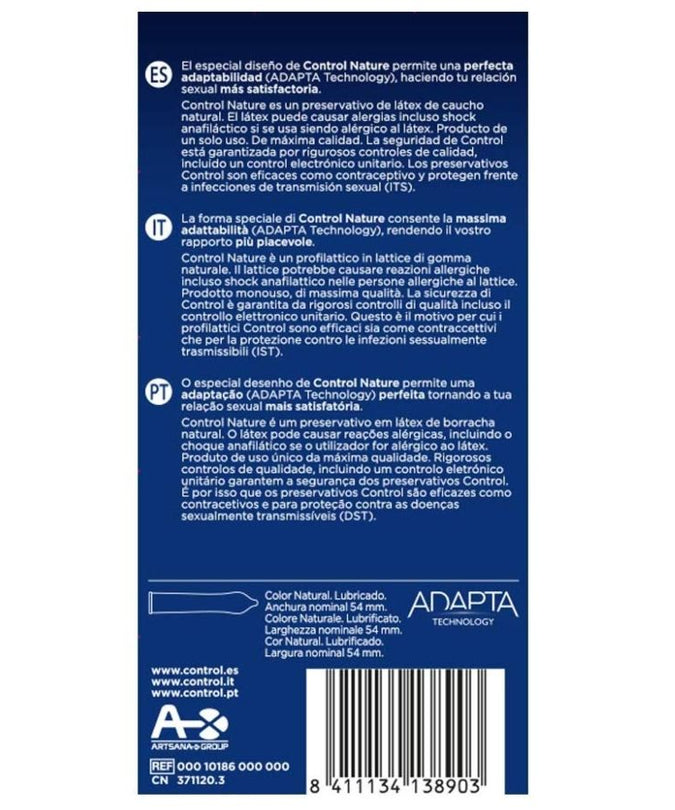 ES El especial diseño de Control Nature permite una perfecta adaptabilidad (ADAPTA Technology), haciendo tu relación sexual más satisfactoria.

Control Nature es un preservativo de látex de caucho natural. El látex puede causar alergias incluso shock anafiláctico si se usa siendo alérgico al látex. Producto de un solo uso. De máxima calidad. La seguridad de Control está garantizada por rigurosos controles de calidad, incluido un control electrónico unitario. Los preservativos Control son eficaces como contraceptivo y protegen frente a infecciones de transmisión sexual (ITS).

IT La forma speciale di Control Nature consente la massima adattabilità (ADAPTA Technology), rendendo il vostro rapporto più piacevole.

Control Nature è un profilattico in lattice di gomma naturale. Il lattice potrebbe causare reazioni allergiche incluso shock anafilattico nelle persone allergiche al lattice. Prodotto monouso, di massima qualità. La sicurezza di Control è garantita da rigorosi controlli di qualità incluso il controllo elettronico unitario. Questo è il motivo per cui i profilattici Control sono efficaci sia come contraccettivi che per la protezione contro le infezioni sessualmente trasmissibili (IST).

PT O especial desenho de Control Nature permite uma adaptação (ADAPTA Technology) perfeita tornando a tua relação sexual mais satisfatória.

Control Nature é um preservativo em látex de borracha natural. O látex pode causar reações alérgicas, incluindo o choque anafilático se o utilizador for alérgico ao látex. Produto de uso único da máxima qualidade. Rigorosos controlos de qualidade, incluindo um controlo eletrónico unitário garantem a segurança dos preservativos Control. É por isso que os preservativos Control são eficazes como contracetivos e para proteção contra as doenças sexualmente transmissíveis (DST).

Color Natural. Lubricado.
Anchura nominal 54 mm.
Colore Naturale. Lubrificato.
Larghezza nominale 54 mm.
Cor Natural. Lubrificado.
Largura nominal 54 mm.

ADAPTA
TECHNOLOGY

www.control.es
www.control.it
www.control.pt

ARTSANA GROUP

REF 000 10186 000 000
CN 371120.3

8 411134 138903